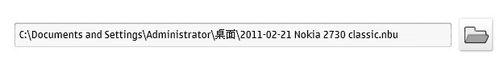 C:\Documents and Settings\Administrator\桌面\2011-02-21 Nokia 2730 classic.nbu